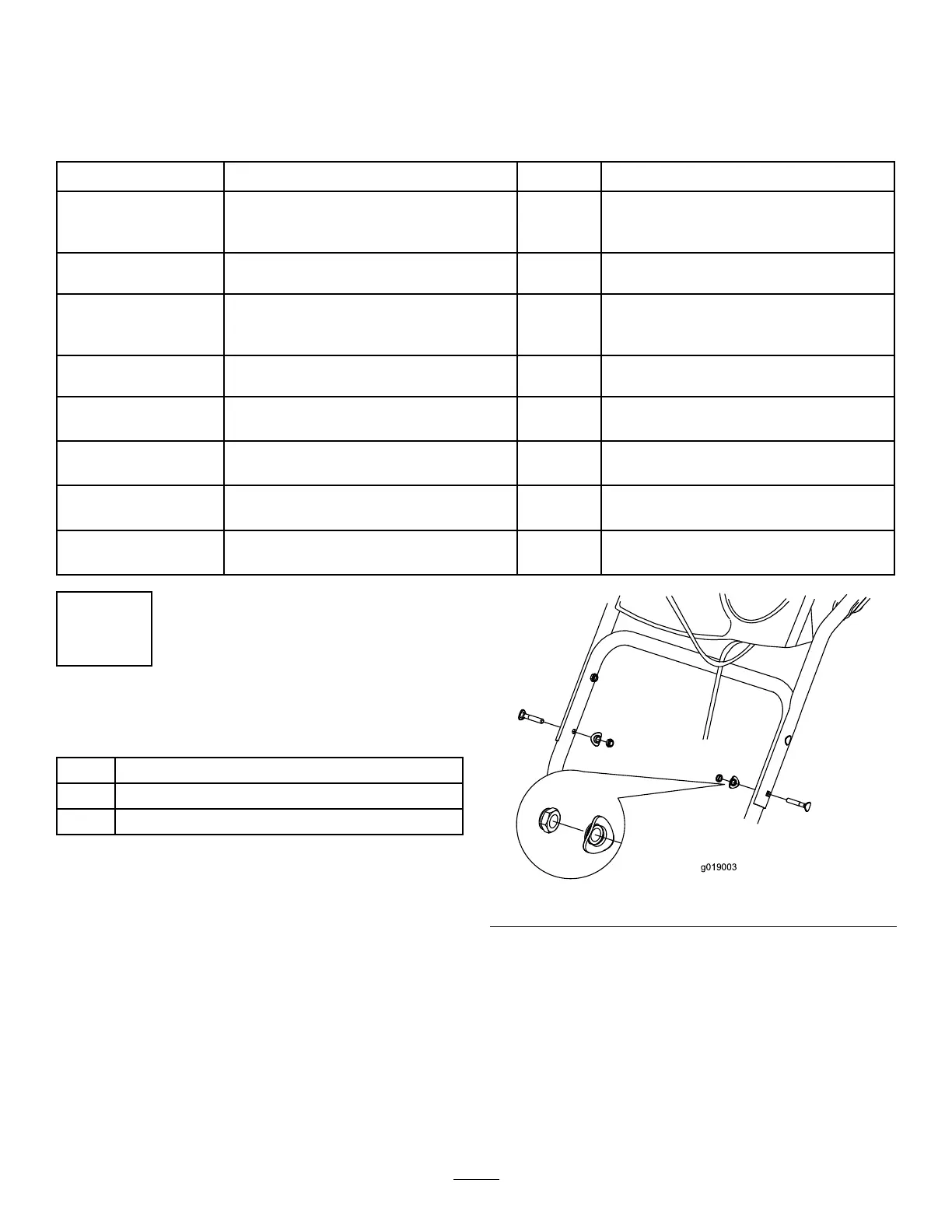 g019003